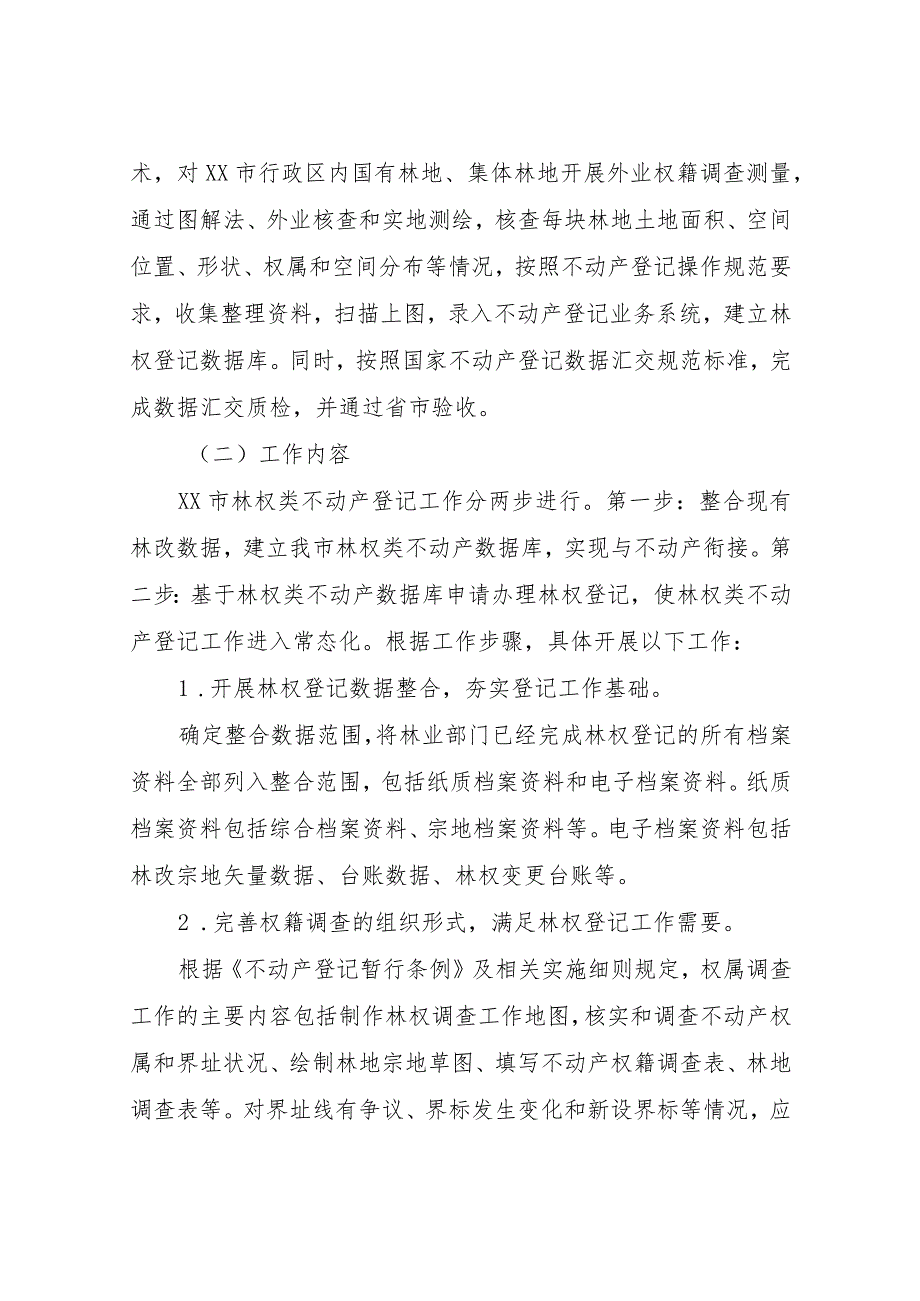 术，对XX市行政区内国有林地、集体林地开展外业权籍调查测量，通过图解法、外业核查和实地测绘，核查每块林地土地面积、空间位置、形状、权属和空间分布等情况，按照不动产登记操作规范要求，收集整理资料，扫描上图，录入不动产登记业务系统，建立林权登记数据库。同时，按照国家不动产登记数据汇交规范标准，完成数据汇交质检，并通过省市验收。

（二）工作内容

XX市林权类不动产登记工作分两步进行。第一步：整合现有林改数据，建立我市林权类不动产数据库，实现与不动产衔接。第二步：基于林权类不动产数据库申请办理林权登记，使林权类不动产登记工作进入常态化。根据工作步骤，具体开展以下工作：

1.开展林权登记数据整合，夯实登记工作基础。

确定整合数据范围，将林业部门已经完成林权登记的所有档案资料全部列入整合范围，包括纸质档案资料和电子档案资料。纸质档案资料包括综合档案资料、宗地档案资料等。电子档案资料包括林改宗地矢量数据、台账数据、林权变更台账等。

2.完善权籍调查的组织形式，满足林权登记工作需要。

根据《不动产登记暂行条例》及相关实施细则规定，权属调查工作的主要内容包括制作林权调查工作地图，核实和调查不动产权属和界址状况、绘制林地宗地草图、填写不动产权籍调查表、林地调查表等。对界址线有争议、界标发生变化和新设界标等情况，应